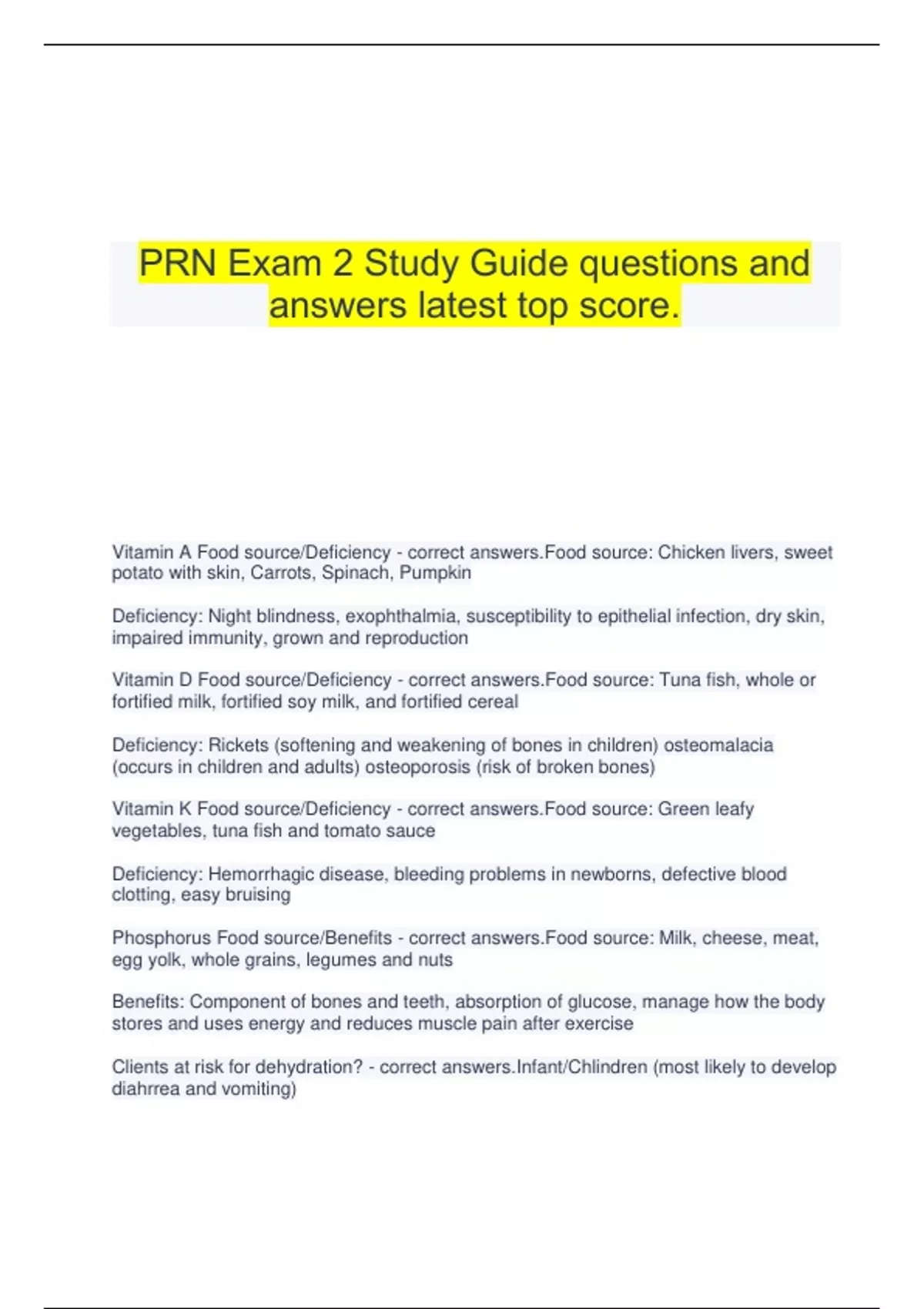 PRN Exam 2 Study Guide questions and answers latest top score.

Vitamin A Food source/Deficiency - correct answers.Food source: Chicken livers, sweet potato with skin, Carrots, Spinach, Pumpkin

Deficiency: Night blindness, exophthalmia, susceptibility to epithelial infection, dry skin, impaired immunity, grown and reproduction

Vitamin D Food source/Deficiency - correct answers.Food source: Tuna fish, whole or fortified milk, fortified soy milk, and fortified cereal

Deficiency: Rickets (softening and weakening of bones in children) osteomalacia (occurs in children and adults) osteoporosis (risk of broken bones)

Vitamin K Food source/Deficiency - correct answers.Food source: Green leafy vegetables, tuna fish and tomato sauce

Deficiency: Hemorrhagic disease, bleeding problems in newborns, defective blood clotting, easy bruising

Phosphorus Food source/Benefits - correct answers.Food source: Milk, cheese, meat, egg yolk, whole grains, legumes and nuts

Benefits: Component of bones and teeth, absorption of glucose, manage how the body stores and uses energy and reduces muscle pain after exercise

Clients at risk for dehydration? - correct answers.Infant/Chlindren (most likely to develop diahrrea and vomiting)